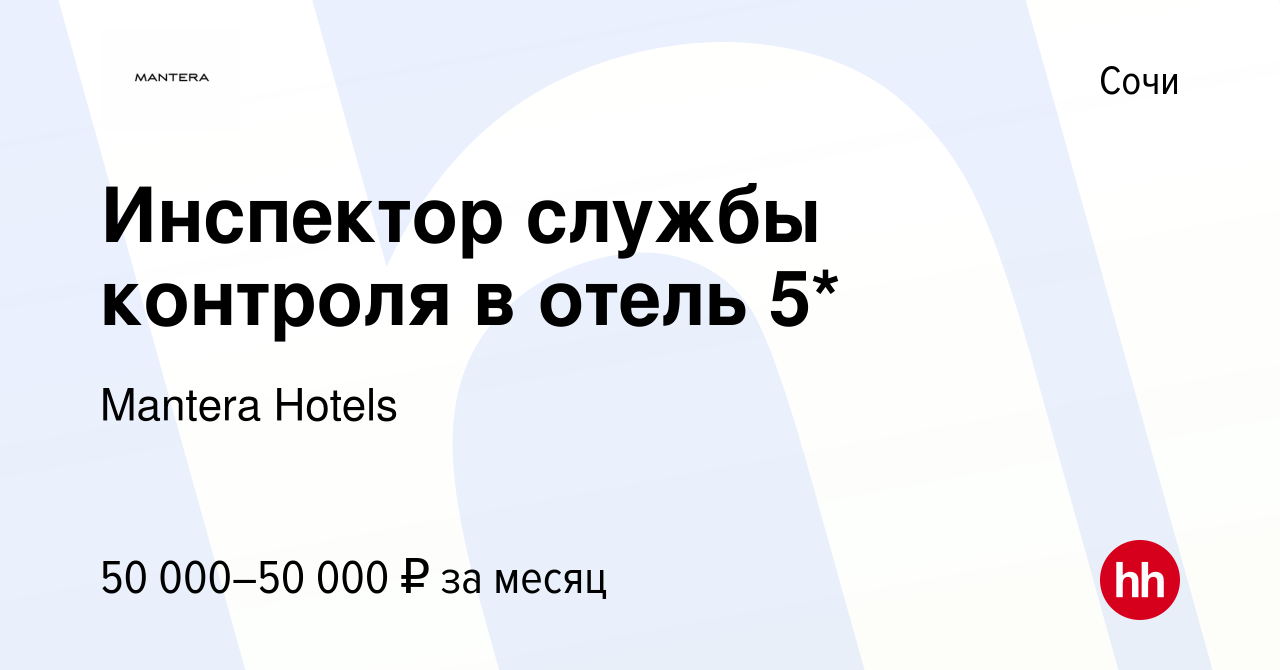 MANTERA

Сочи

Инспектор службы контроля в отель 5*

Mantera Hotels

50 000–50 000 ₽ за месяц

hh